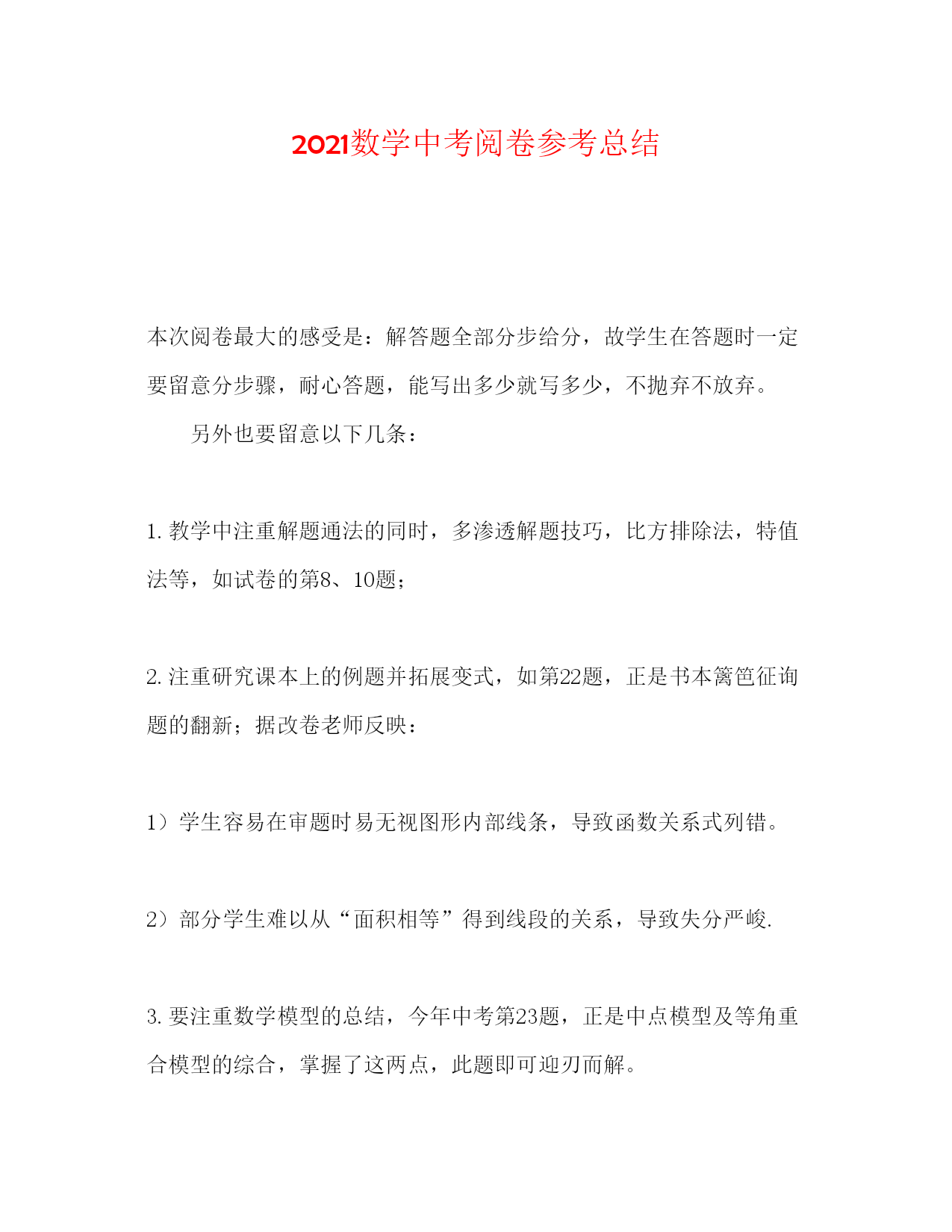 2021数学中考阅卷参考总结

本次阅卷最大的感受是：解答题全部分步给分，故学生在答题时一定要留意分步骤，耐心答题，能写出多少就写多少，不抛弃不放弃。

另外也要留意以下几条：

1. 教学中注重解题通法的同时，多渗透解题技巧，比方排除法，特值法等，如试卷的第8、10题；

2. 注重研究课本上的例题并拓展变式，如第22题，正是书本篱笆征询题的翻新；据改卷老师反映：

1）学生容易在审题时易无视图形内部线条，导致函数关系式列错。

2）部分学生难以从“面积相等”得到线段的关系，导致失分严峻.

3. 要注重数学模型的总结，今年中考第23题，正是中点模型及等角重合模型的综合，掌握了这两点，此题即可迎刃而解。